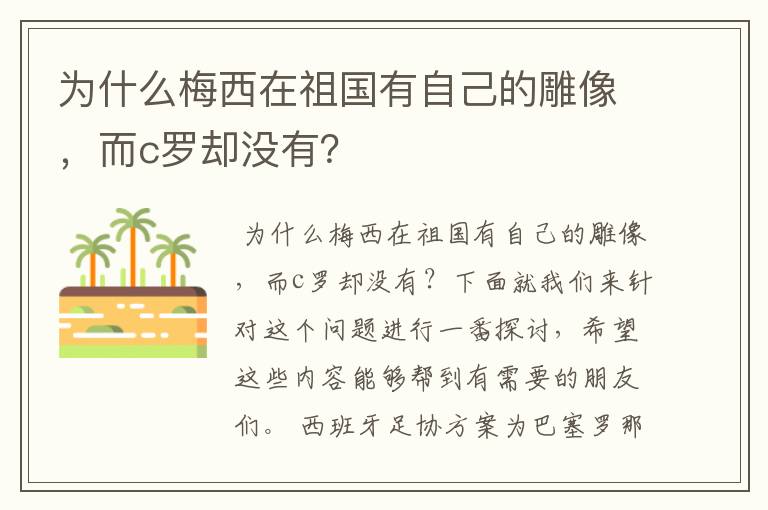 为什么梅西在祖国有自己的雕像，而c罗却没有?

为什么梅西在祖国有自己的雕像，而c罗却没有？下面就我们来针对这个问题进行一番探讨，希望这些内容能够帮到有需要的朋友们。 西班牙足协方案为巴塞罗那